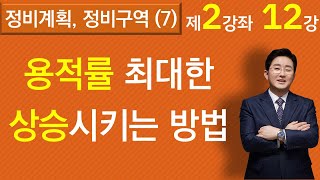 정비계획, 정비구역 (7)

제2강좌 12강

용적률 최대한 상승시키는 방법